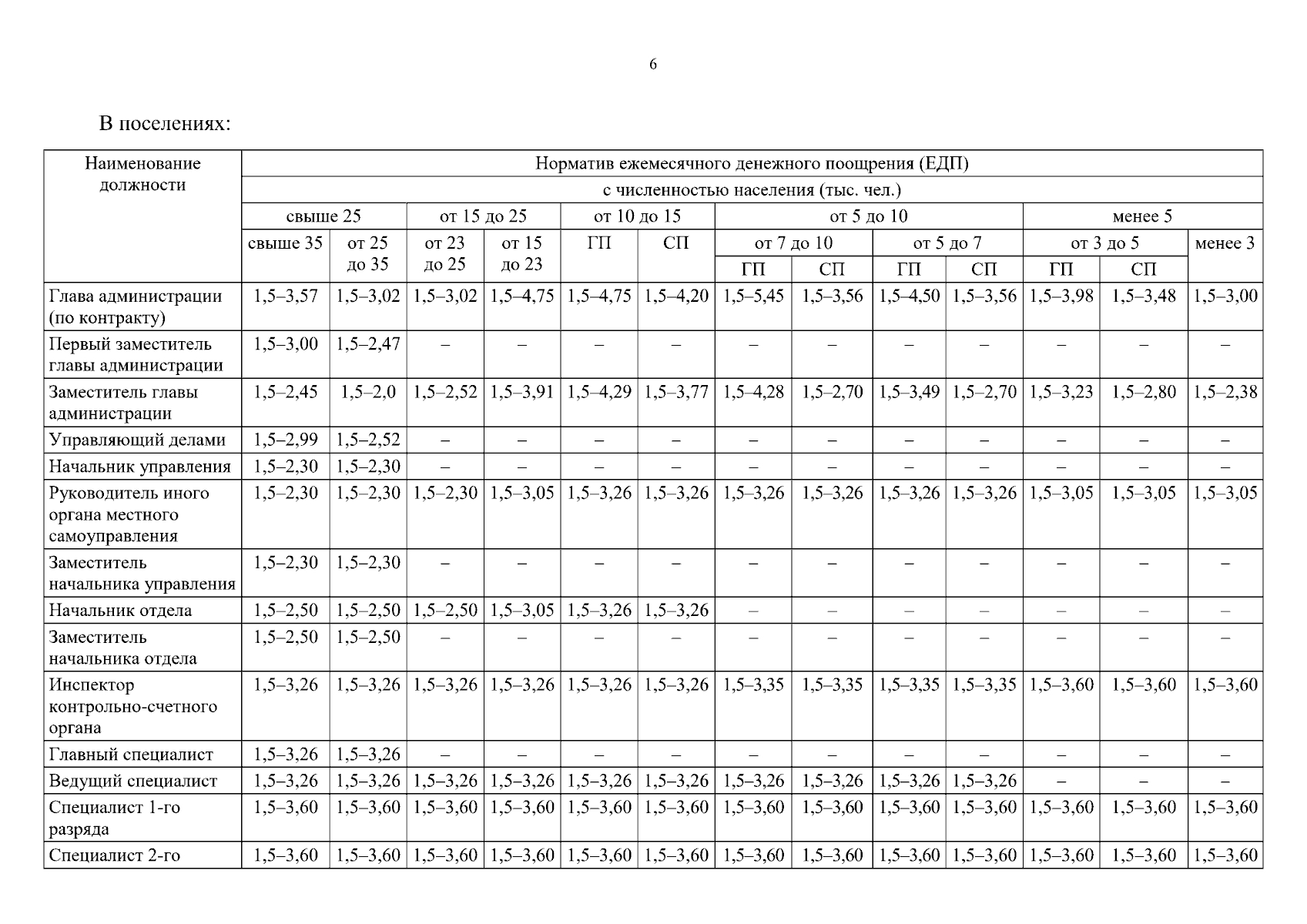 6

В поселениях:

| Наименование должности | Норматив ежемесячного денежного поощрения (ЕДП) | | | | | | | | | | | | |
|---|---|---|---|---|---|---|---|---|---|---|---|---|---|
| | с численностью населения (тыс. чел.) | | | | | | | | | | | | |
| | свыше 25 | | от 15 до 25 | | от 10 до 15 | | от 5 до 10 | | | | менее 5 | | |
| | свыше 35 | от 25 до 35 | от 23 до 25 | от 15 до 23 | ГП | СП | от 7 до 10 | | от 5 до 7 | | от 3 до 5 | | менее 3 |
| | | | | | | | ГП | СП | ГП | СП | ГП | СП | |
| Глава администрации (по контракту) | 1,5–3,57 | 1,5–3,02 | 1,5–3,02 | 1,5–4,75 | 1,5–4,75 | 1,5–4,20 | 1,5–5,45 | 1,5–3,56 | 1,5–4,50 | 1,5–3,56 | 1,5–3,98 | 1,5–3,48 | 1,5–3,00 |
| Первый заместитель главы администрации | 1,5–3,00 | 1,5–2,47 | – | – | – | – | – | – | – | – | – | – | – |
| Заместитель главы администрации | 1,5–2,45 | 1,5–2,0 | 1,5–2,52 | 1,5–3,91 | 1,5–4,29 | 1,5–3,77 | 1,5–4,28 | 1,5–2,70 | 1,5–3,49 | 1,5–2,70 | 1,5–3,23 | 1,5–2,80 | 1,5–2,38 |
| Управляющий делами | 1,5–2,99 | 1,5–2,52 | – | – | – | – | – | – | – | – | – | – | – |
| Начальник управления | 1,5–2,30 | 1,5–2,30 | – | – | – | – | – | – | – | – | – | – | – |
| Руководитель иного органа местного самоуправления | 1,5–2,30 | 1,5–2,30 | 1,5–2,30 | 1,5–3,05 | 1,5–3,26 | 1,5–3,26 | 1,5–3,26 | 1,5–3,26 | 1,5–3,26 | 1,5–3,26 | 1,5–3,05 | 1,5–3,05 | 1,5–3,05 |
| Заместитель начальника управления | 1,5–2,30 | 1,5–2,30 | – | – | – | – | – | – | – | – | – | – | – |
| Начальник отдела | 1,5–2,50 | 1,5–2,50 | 1,5–2,50 | 1,5–3,05 | 1,5–3,26 | 1,5–3,26 | – | – | – | – | – | – | – |
| Заместитель начальника отдела | 1,5–2,50 | 1,5–2,50 | – | – | – | – | – | – | – | – | – | – | – |
| Инспектор контрольно-счетного органа | 1,5–3,26 | 1,5–3,26 | 1,5–3,26 | 1,5–3,26 | 1,5–3,26 | 1,5–3,26 | 1,5–3,35 | 1,5–3,35 | 1,5–3,35 | 1,5–3,35 | 1,5–3,60 | 1,5–3,60 | 1,5–3,60 |
| Главный специалист | 1,5–3,26 | 1,5–3,26 | – | – | – | – | – | – | – | – | – | – | – |
| Ведущий специалист | 1,5–3,26 | 1,5–3,26 | 1,5–3,26 | 1,5–3,26 | 1,5–3,26 | 1,5–3,26 | 1,5–3,26 | 1,5–3,26 | 1,5–3,26 | 1,5–3,26 | – | – | – |
| Специалист 1-го разряда | 1,5–3,60 | 1,5–3,60 | 1,5–3,60 | 1,5–3,60 | 1,5–3,60 | 1,5–3,60 | 1,5–3,60 | 1,5–3,60 | 1,5–3,60 | 1,5–3,60 | 1,5–3,60 | 1,5–3,60 | 1,5–3,60 |
| Специалист 2-го | 1,5–3,60 | 1,5–3,60 | 1,5–3,60 | 1,5–3,60 | 1,5–3,60 | 1,5–3,60 | 1,5–3,60 | 1,5–3,60 | 1,5–3,60 | 1,5–3,60 | 1,5–3,60 | 1,5–3,60 | 1,5–3,60 |